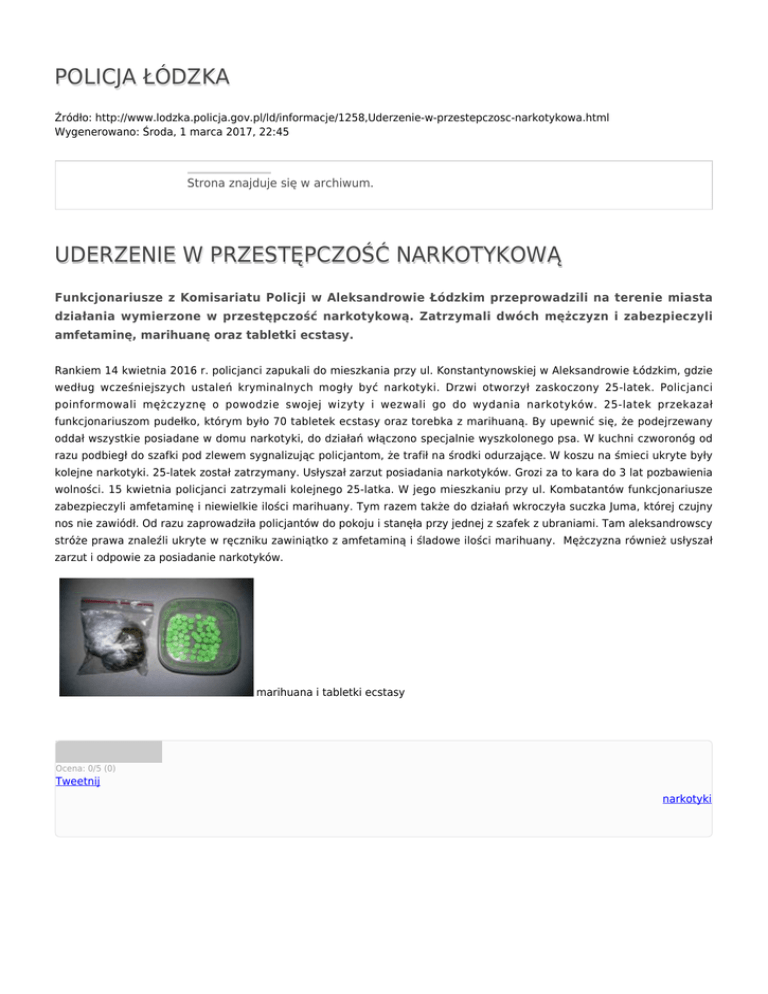 POLICJA ŁÓDZKA

Źródło: http://www.lodzka.policja.gov.pl/ld/informacje/1258,Uderzenie-w-przestepczosc-narkotykowa.html
Wygenerowano: Środa, 1 marca 2017, 22:45

Strona znajduje się w archiwum.

UDERZENIE W PRZESTĘPCZOŚĆ NARKOTYKOWĄ

Funkcjonariusze z Komisariatu Policji w Aleksandrowie Łódzkim przeprowadzili na terenie miasta działania wymierzone w przestępczość narkotykową. Zatrzymali dwóch mężczyzn i zabezpieczyli amfetaminę, marihuanę oraz tabletki ecstasy.

Rankiem 14 kwietnia 2016 r. policjanci zapukali do mieszkania przy ul. Konstantynowskiej w Aleksandrowie Łódzkim, gdzie według wcześniejszych ustaleń kryminalnych mogły być narkotyki. Drzwi otworzył zaskoczony 25-latek. Policjanci poinformowali mężczyznę o powodzie swojej wizyty i wezwali go do wydania narkotyków. 25-latek przekazał funkcjonariuszom pudełko, którym było 70 tabletek ecstasy oraz torebka z marihuaną. By upewnić się, że podejrzewany oddał wszystkie posiadane w domu narkotyki, do działań włączono specjalnie wyszkolonego psa. W kuchni czworonóg od razu podbiegł do szafki pod zlewem sygnalizując policjantom, że trafił na środki odurzające. W koszu na śmieci ukryte były kolejne narkotyki. 25-latek został zatrzymany. Usłyszał zarzut posiadania narkotyków. Grozi za to kara do 3 lat pozbawienia wolności. 15 kwietnia policjanci zatrzymali kolejnego 25-latka. W jego mieszkaniu przy ul. Kombatantów funkcjonariusze zabezpieczyli amfetaminę i niewielkie ilości marihuany. Tym razem także do działań wkroczyła suczka Juma, której czujny nos nie zawiódł. Od razu zaprowadziła policjantów do pokoju i stanęła przy jednej z szafek z ubraniami. Tam aleksandrowscy stróże prawa znaleźli ukryte w ręczniku zawiniątko z amfetaminą i śladowe ilości marihuany. Mężczyzna również usłyszał zarzut i odpowie za posiadanie narkotyków.

marihuana i tabletki ecstasy

Ocena: 0/5 (0)
Tweetnij

narkotyki